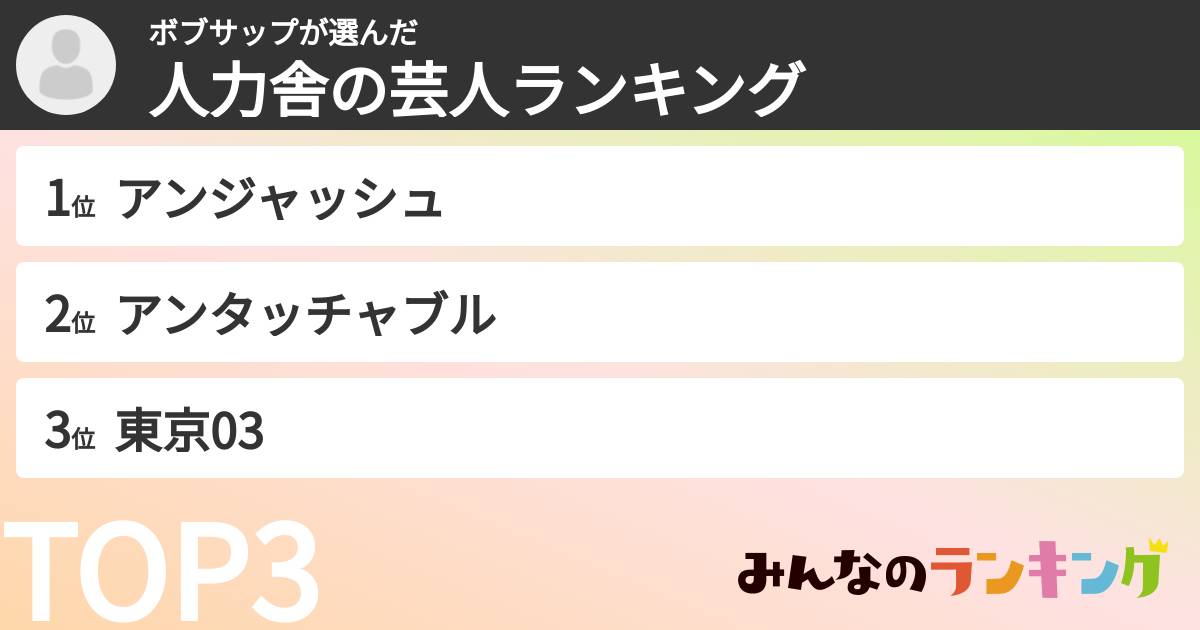 ボブサップが選んだ
人力舎の芸人ランキング

1位 アンジャッシュ

2位 アンタッチャブル

3位 東京03

TOP3

みんなのランキング